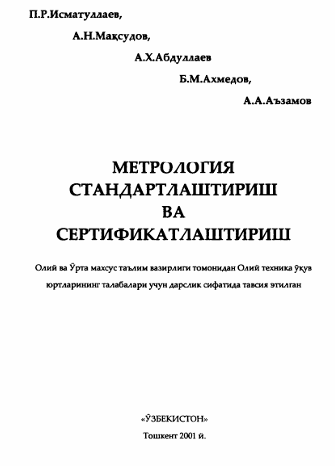 П.Р.Исматуллаев,

А.Н.Мақсудов,

А.Х.Абдуллаев

Б.М.Ахмедов,

А.А.Аъзамов

МЕТРОЛОГИЯ
СТАНДАРТЛАШТИРИШ
ВА
СЕРТИФИКАТЛАШТИРИШ

Олий ва Ўрта махсус таълим вазирлиги томонидан Олий техника ўқув юртларининг талабалари учун дарслик сифатида тавсия этилган

«ЎЗБЕКИСТОН»
Тошкент 2001 й.